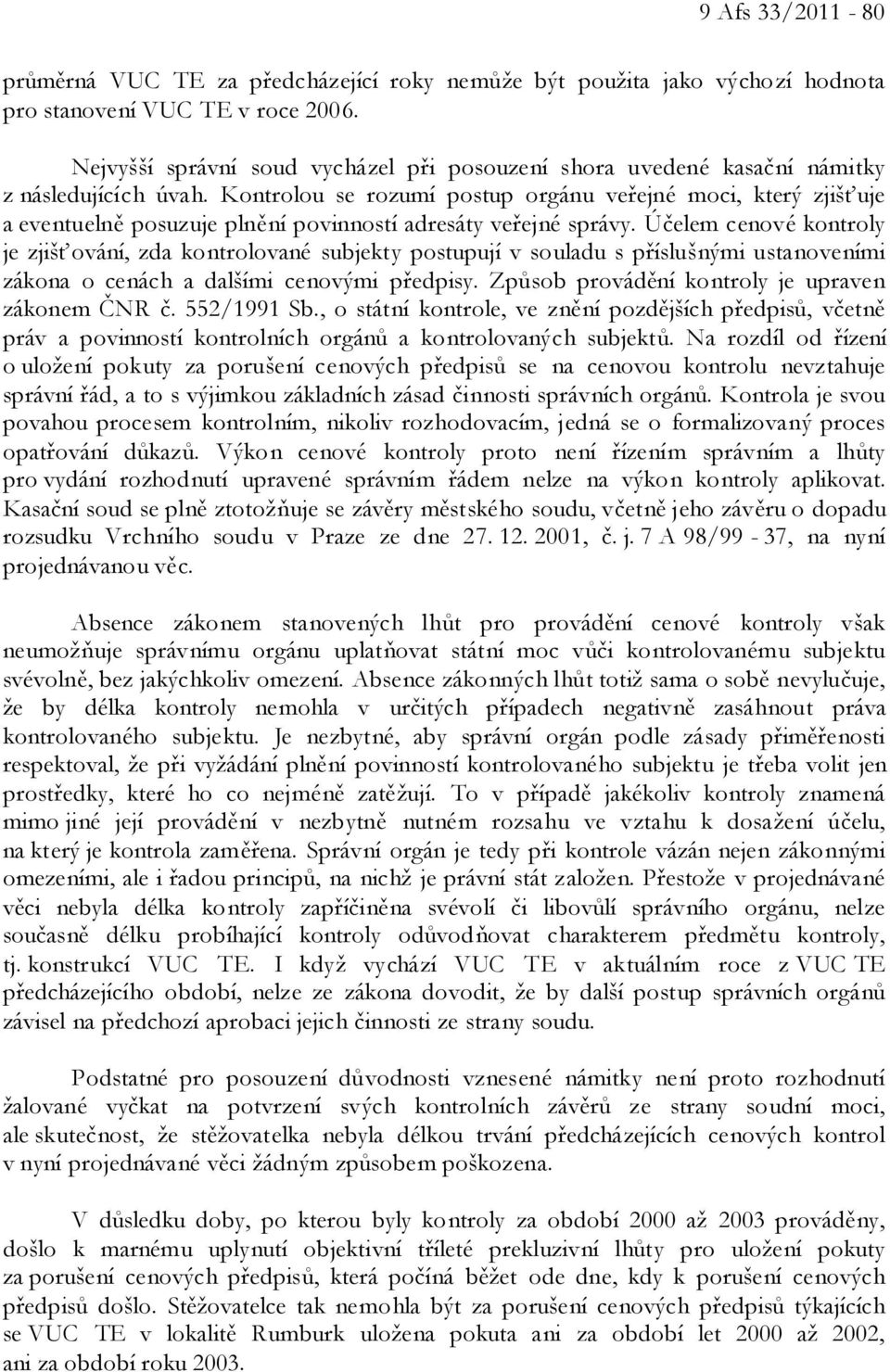 9 Afs 33/2011 - 80

průměrná VUC TE za předcházející roky nemůže být použita jako výchozí hodnota pro stanovení VUC TE v roce 2006.

Nejvyšší správní soud vycházel při posouzení shora uvedené kasační námitky z následujících úvah. Kontrolou se rozumí postup orgánu veřejné moci, který zjišťuje a eventuelně posuzuje plnění povinností adresáty veřejné správy. Účelem cenové kontroly je zjišťování, zda kontrolované subjekty postupují v souladu s příslušnými ustanoveními zákona o cenách a dalšími cenovými předpisy. Způsob provádění kontroly je upraven zákonem ČNR č. 552/1991 Sb., o státní kontrole, ve znění pozdějších předpisů, včetně práv a povinností kontrolních orgánů a kontrolovaných subjektů. Na rozdíl od řízení o uložení pokuty za porušení cenových předpisů se na cenovou kontrolu nevztahuje správní řád, a to s výjimkou základních zásad činnosti správních orgánů. Kontrola je svou povahou procesem kontrolním, nikoliv rozhodovacím, jedná se o formalizovaný proces opatřování důkazů. Výkon cenové kontroly proto není řízením správním a lhůty pro vydání rozhodnutí upravené správním řádem nelze na výkon kontroly aplikovat. Kasační soud se plně ztotožňuje se závěry městského soudu, včetně jeho závěru o dopadu rozsudku Vrchního soudu v Praze ze dne 27. 12. 2001, č. j. 7 A 98/99 - 37, na nyní projednávanou věc.

Absence zákonem stanovených lhůt pro provádění cenové kontroly však neumožňuje správnímu orgánu uplatňovat státní moc vůči kontrolovanému subjektu svévolně, bez jakýchkoliv omezení. Absence zákonných lhůt totiž sama o sobě nevylučuje, že by délka kontroly nemohla v určitých případech negativně zasáhnout práva kontrolovaného subjektu. Je nezbytné, aby správní orgán podle zásady přiměřenosti respektoval, že při vyžádání plnění povinností kontrolovaného subjektu je třeba volit jen prostředky, které ho co nejméně zatěžují. To v případě jakékoliv kontroly znamená mimo jiné její provádění v nezbytně nutném rozsahu ve vztahu k dosažení účelu, na který je kontrola zaměřena. Správní orgán je tedy při kontrole vázán nejen zákonnými omezeními, ale i řadou principů, na nichž je právní stát založen. Přestože v projednávané věci nebyla délka kontroly zapříčiněna svévolí či libovůlí správního orgánu, nelze současně délku probíhající kontroly odůvodňovat charakterem předmětu kontroly, tj. konstrukcí VUC TE. I když vychází VUC TE v aktuálním roce z VUC TE předcházejícího období, nelze ze zákona dovodit, že by další postup správních orgánů závisel na předchozí aprobaci jejich činnosti ze strany soudu.

Podstatné pro posouzení důvodnosti vznesené námitky není proto rozhodnutí žalované vyčkat na potvrzení svých kontrolních závěrů ze strany soudní moci, ale skutečnost, že stěžovatelka nebyla délkou trvání předcházejících cenových kontrol v nyní projednávané věci žádným způsobem poškozena.

V důsledku doby, po kterou byly kontroly za období 2000 až 2003 prováděny, došlo k marnému uplynutí objektivní tříleté prekluzivní lhůty pro uložení pokuty za porušení cenových předpisů, která počíná běžet ode dne, kdy k porušení cenových předpisů došlo. Stěžovatelce tak nemohla být za porušení cenových předpisů týkajících se VUC TE v lokalitě Rumburk uložena pokuta ani za období let 2000 až 2002, ani za období roku 2003.